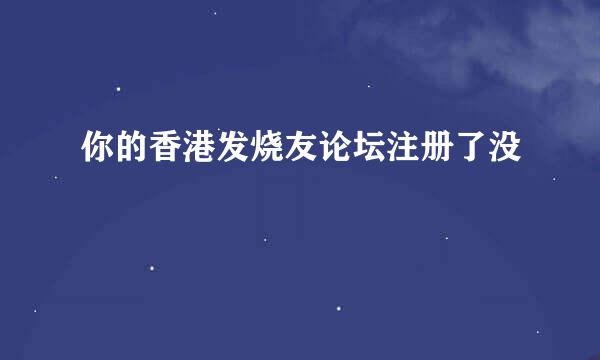 你的香港发烧友论坛注册了没